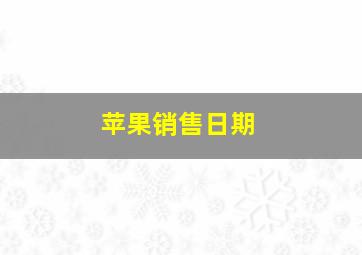 苹果销售日期